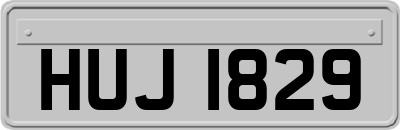 HUJ 1829